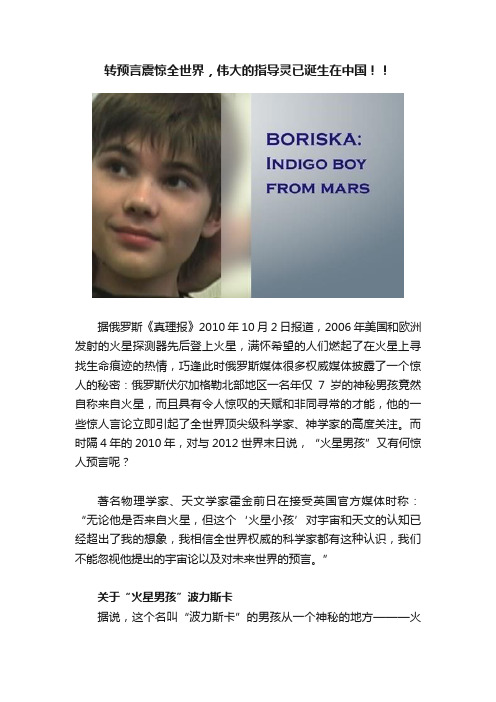 转预言震惊全世界，伟大的指导灵已诞生在中国！！

BORISKA:
INDIGO BOY
FROM MARS

据俄罗斯《真理报》2010 年 10 月 2 日报道，2006 年美国和欧洲发射的火星探测器先后登上火星，满怀希望的人们燃起了在火星上寻找生命痕迹的热情，巧逢此时俄罗斯媒体很多权威媒体披露了一个惊人的秘密：俄罗斯伏尔加格勒北部地区一名年仅 7 岁的神秘男孩竟然自称来自火星，而且具有令人惊叹的天赋和非同寻常的才能，他的一些惊人言论立即引起了全世界顶尖级科学家、神学家的高度关注。而时隔 4 年的 2010 年，对与 2012 世界末日说，“火星男孩”又有何惊人预言呢？

著名物理学家、天文学家霍金前日在接受英国官方媒体时称：“无论他是否来自火星，但这个‘火星小孩’对宇宙和天文的认知已经超出了我的想象，我相信全世界权威的科学家都有这种认识，我们不能忽视他提出的宇宙论以及对未来世界的预言。”

关于“火星男孩”波力斯卡
据说，这个名叫“波力斯卡”的男孩从一个神秘的地方———火